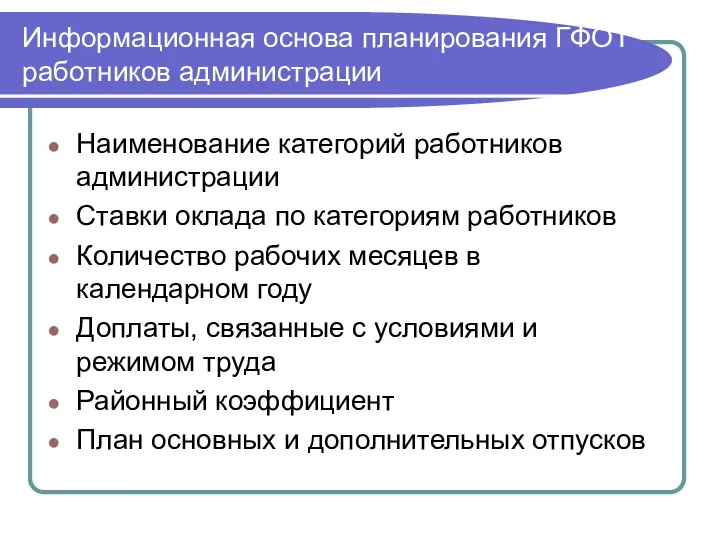 Информационная основа планирования ГФОТ работников администрации

- Наименование категорий работников администрации
- Ставки оклада по категориям работников
- Количество рабочих месяцев в календарном году
- Доплаты, связанные с условиями и режимом труда
- Районный коэффициент
- План основных и дополнительных отпусков